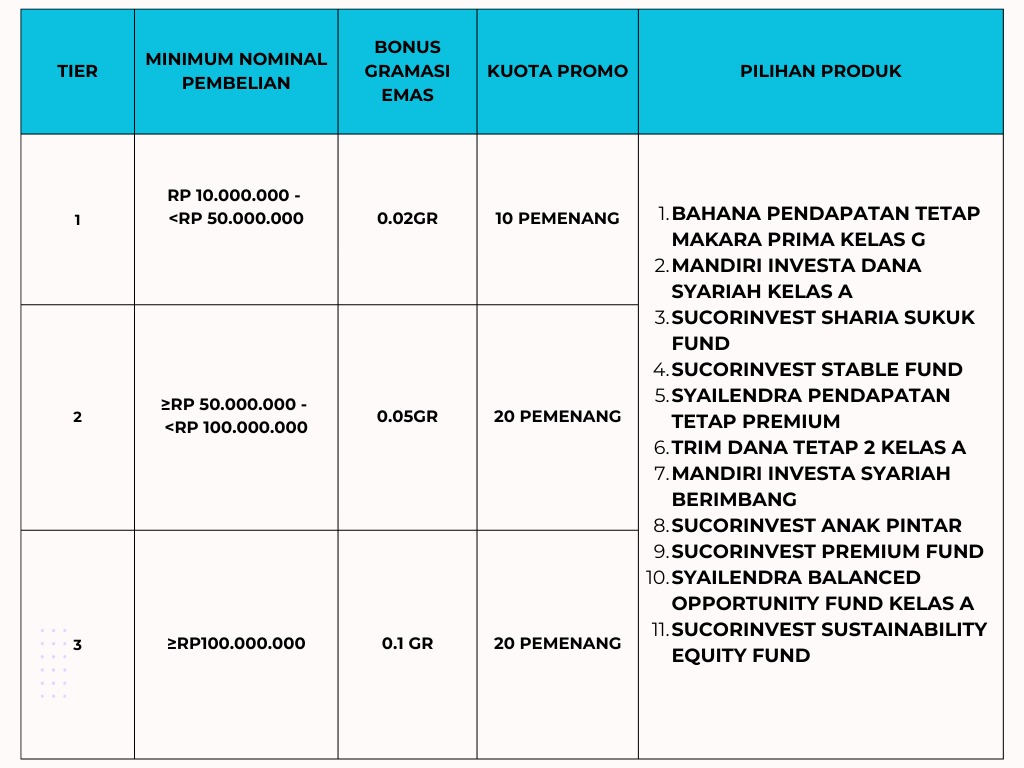 | TIER | MINIMUM NOMINAL PEMBELIAN | BONUS GRAMASI EMAS | KUOTA PROMO | PILIHAN PRODUK |
|---|---|---|---|---|
| 1 | RP 10.000.000 - <RP 50.000.000 | 0.02GR | 10 PEMENANG | 1. BAHANA PENDAPATAN TETAP MAKARA PRIMA KELAS G 2. MANDIRI INVESTA DANA SYARIAH KELAS A 3. SUCORINVEST SHARIA SUKUK FUND 4. SUCORINVEST STABLE FUND 5. SYAILENDRA PENDAPATAN TETAP PREMIUM 6. TRIM DANA TETAP 2 KELAS A 7. MANDIRI INVESTA SYARIAH BERIMBANG 8. SUCORINVEST ANAK PINTAR 9. SUCORINVEST PREMIUM FUND 10. SYAILENDRA BALANCED OPPORTUNITY FUND KELAS A 11. SUCORINVEST SUSTAINABILITY EQUITY FUND |
| 2 | ≥RP 50.000.000 - <RP 100.000.000 | 0.05GR | 20 PEMENANG | |
| 3 | ≥RP100.000.000 | 0.1 GR | 20 PEMENANG | |